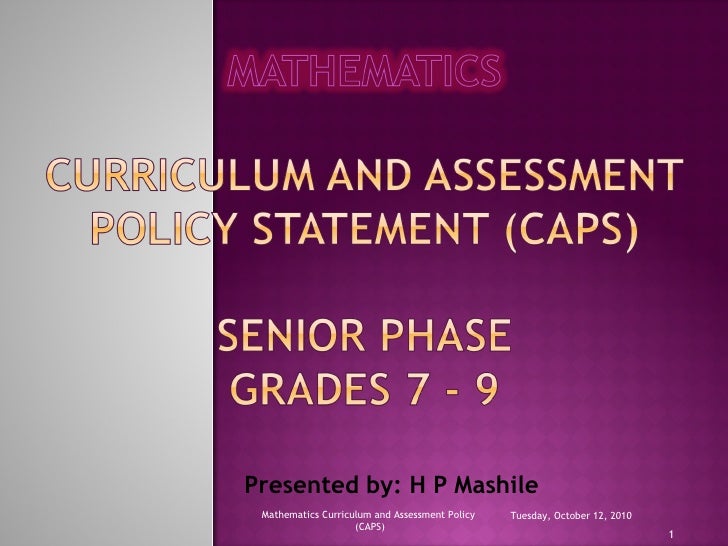 MATHEMATICS

CURRICULUM AND ASSESSMENT POLICY STATEMENT (CAPS)

SENIOR PHASE
GRADES 7 - 9

Presented by: H P Mashile

Mathematics Curriculum and Assessment Policy (CAPS)

Tuesday, October 12, 2010

1